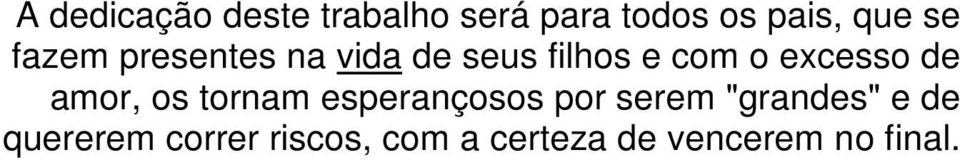 A dedicação deste trabalho será para todos os pais, que se fazem presentes na vida de seus filhos e com o excesso de amor, os tornam esperançosos por serem "grandes" e de quererem correr riscos, com a certeza de vencerem no final.